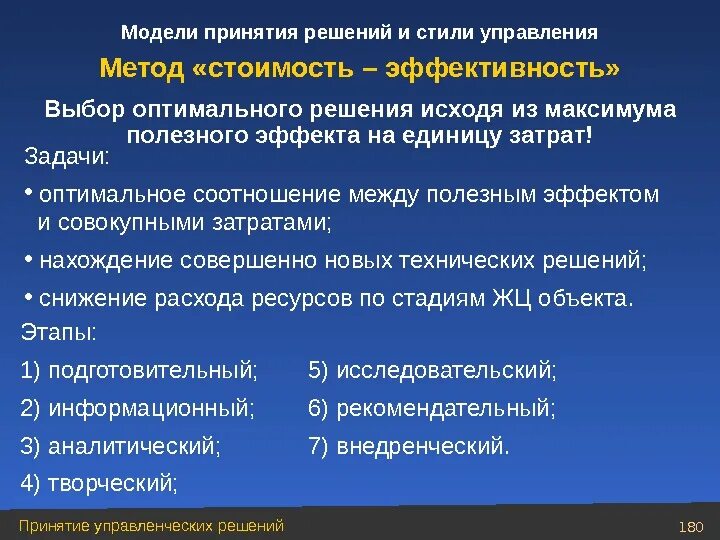 Модели принятия решений и стили управления

Метод «стоимость – эффективность»

Выбор оптимального решения исходя из максимума полезного эффекта на единицу затрат!

Задачи:

• оптимальное соотношение между полезным эффектом и совокупными затратами;

• нахождение совершенно новых технических решений;

• снижение расхода ресурсов по стадиям ЖЦ объекта.

Этапы:

1) подготовительный;
2) информационный;
3) аналитический;
4) творческий;

5) исследовательский;
6) рекомендательный;
7) внедренческий.

Принятие управленческих решений

180